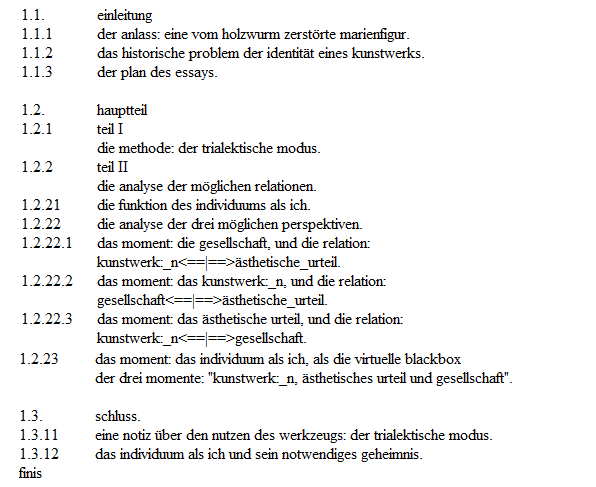 1.1. einleitung
1.1.1 der anlass: eine vom holzwurm zerstörte marienfigur.
1.1.2 das historische problem der identität eines kunstwerks.
1.1.3 der plan des essays.

1.2. hauptteil
1.2.1 teil I
die methode: der trialektische modus.
1.2.2 teil II
die analyse der möglichen relationen.
1.2.21 die funktion des individuums als ich.
1.2.22 die analyse der drei möglichen perspektiven.
1.2.22.1 das moment: die gesellschaft, und die relation: kunstwerk:_n<==|==>ästhetische_urteil.
1.2.22.2 das moment: das kunstwerk:_n, und die relation: gesellschaft<==|==>ästhetische_urteil.
1.2.22.3 das moment: das ästhetische urteil, und die relation: kunstwerk:_n<==|==>gesellschaft.
1.2.23 das moment: das individuum als ich, als die virtuelle blackbox der drei momente: "kunstwerk:_n, ästhetisches urteil und gesellschaft".

1.3. schluss.
1.3.11 eine notiz über den nutzen des werkzeugs: der trialektische modus.
1.3.12 das individuum als ich und sein notwendiges geheimnis.
finis